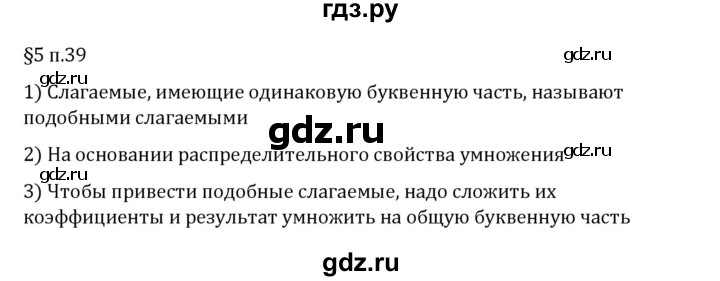 гдз.ру

§5 п.39

gdz.ru

gdz.ru

1) Слагаемые, имеющие одинаковую буквенную часть, называют подобными слагаемыми

gdz.ru

2) На основании распределительного свойства умножения

gdz.ru

gdz.ru

3) Чтобы привести подобные слагаемые, надо сложить их коэффициенты и результат умножить на общую буквенную часть

gdz.ru